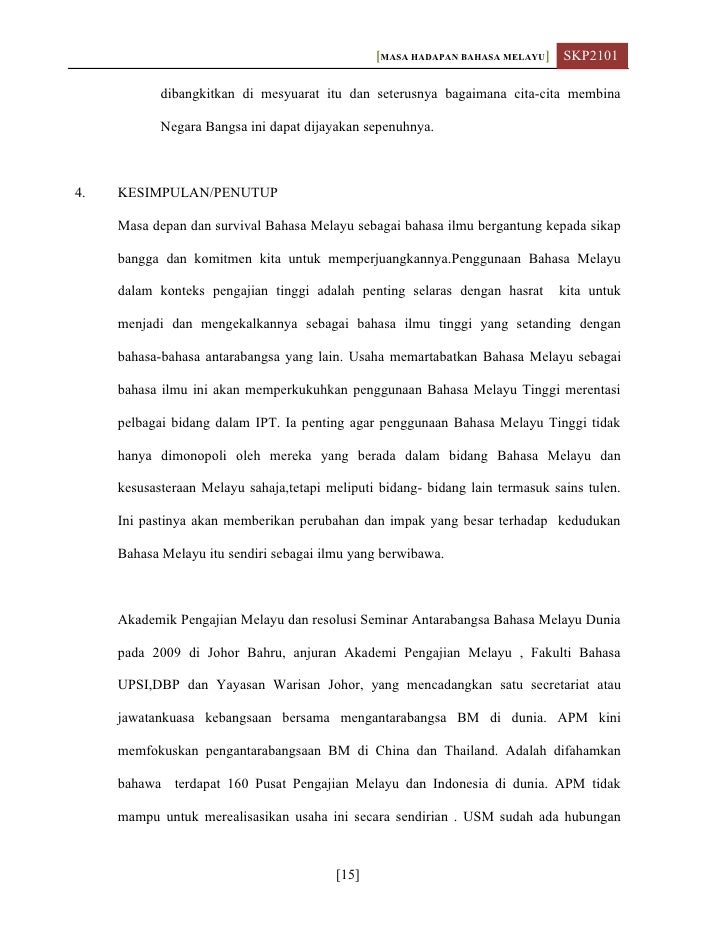 [MASA HADAPAN BAHASA MELAYU] SKP2101

dibangkitkan di mesyuarat itu dan seterusnya bagaimana cita-cita membina Negara Bangsa ini dapat dijayakan sepenuhnya.

4. KESIMPULAN/PENUTUP

Masa depan dan survival Bahasa Melayu sebagai bahasa ilmu bergantung kepada sikap bangga dan komitmen kita untuk memperjuangkannya.Penggunaan Bahasa Melayu dalam konteks pengajian tinggi adalah penting selaras dengan hasrat kita untuk menjadi dan mengekalkannya sebagai bahasa ilmu tinggi yang setanding dengan bahasa-bahasa antarabangsa yang lain. Usaha memartabatkan Bahasa Melayu sebagai bahasa ilmu ini akan memperkukuhkan penggunaan Bahasa Melayu Tinggi merentasi pelbagai bidang dalam IPT. Ia penting agar penggunaan Bahasa Melayu Tinggi tidak hanya dimonopoli oleh mereka yang berada dalam bidang Bahasa Melayu dan kesusasteraan Melayu sahaja,tetapi meliputi bidang- bidang lain termasuk sains tulen. Ini pastinya akan memberikan perubahan dan impak yang besar terhadap kedudukan Bahasa Melayu itu sendiri sebagai ilmu yang berwibawa.

Akademik Pengajian Melayu dan resolusi Seminar Antarabangsa Bahasa Melayu Dunia pada 2009 di Johor Bahru, anjuran Akademi Pengajian Melayu , Fakulti Bahasa UPSI,DBP dan Yayasan Warisan Johor, yang mencadangkan satu secretariat atau jawatankuasa kebangsaan bersama mengantarabangsa BM di dunia. APM kini memfokuskan pengantarabangsaan BM di China dan Thailand. Adalah difahamkan bahawa terdapat 160 Pusat Pengajian Melayu dan Indonesia di dunia. APM tidak mampu untuk merealisasikan usaha ini secara sendirian . USM sudah ada hubungan

[15]